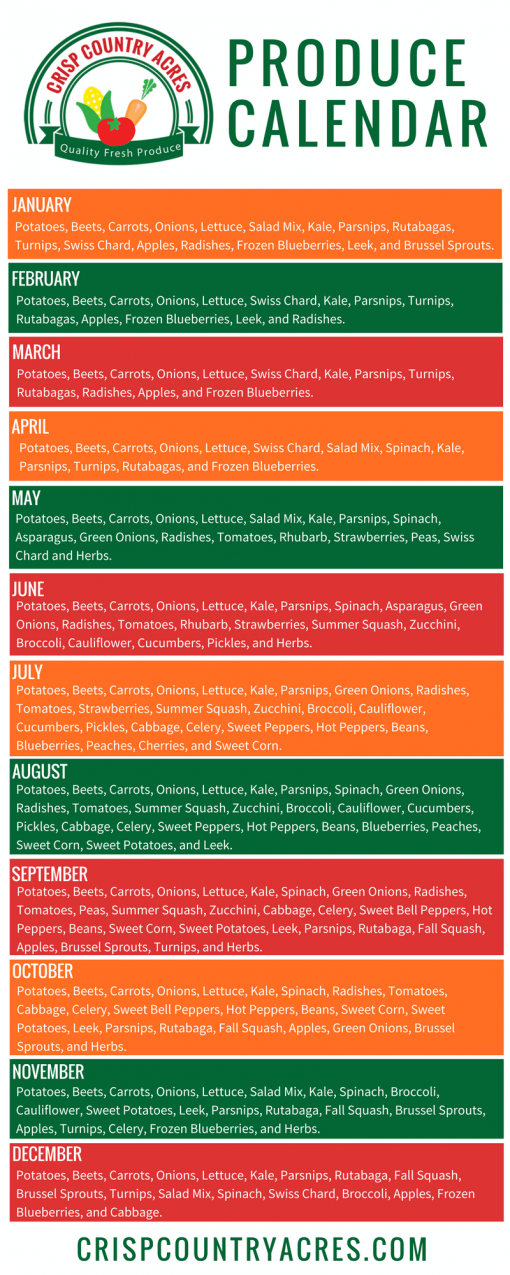 CRISP COUNTRY ACRES
Quality Fresh Produce

PRODUCE CALENDAR

JANUARY
Potatoes, Beets, Carrots, Onions, Lettuce, Salad Mix, Kale, Parsnips, Rutabagas, Turnips, Swiss Chard, Apples, Radishes, Frozen Blueberries, Leek, and Brussel Sprouts.

FEBRUARY
Potatoes, Beets, Carrots, Onions, Lettuce, Swiss Chard, Kale, Parsnips, Turnips, Rutabagas, Apples, Frozen Blueberries, Leek, and Radishes.

MARCH
Potatoes, Beets, Carrots, Onions, Lettuce, Swiss Chard, Kale, Parsnips, Turnips, Rutabagas, Radishes, Apples, and Frozen Blueberries.

APRIL
Potatoes, Beets, Carrots, Onions, Lettuce, Swiss Chard, Salad Mix, Spinach, Kale, Parsnips, Turnips, Rutabagas, and Frozen Blueberries.

MAY
Potatoes, Beets, Carrots, Onions, Lettuce, Salad Mix, Kale, Parsnips, Spinach, Asparagus, Green Onions, Radishes, Tomatoes, Rhubarb, Strawberries, Peas, Swiss Chard and Herbs.

JUNE
Potatoes, Beets, Carrots, Onions, Lettuce, Kale, Parsnips, Spinach, Asparagus, Green Onions, Radishes, Tomatoes, Rhubarb, Strawberries, Summer Squash, Zucchini, Broccoli, Cauliflower, Cucumbers, Pickles, and Herbs.

JULY
Potatoes, Beets, Carrots, Onions, Lettuce, Kale, Parsnips, Green Onions, Radishes, Tomatoes, Strawberries, Summer Squash, Zucchini, Broccoli, Cauliflower, Cucumbers, Pickles, Cabbage, Celery, Sweet Peppers, Hot Peppers, Beans, Blueberries, Peaches, Cherries, and Sweet Corn.

AUGUST
Potatoes, Beets, Carrots, Onions, Lettuce, Kale, Parsnips, Spinach, Green Onions, Radishes, Tomatoes, Summer Squash, Zucchini, Broccoli, Cauliflower, Cucumbers, Pickles, Cabbage, Celery, Sweet Peppers, Hot Peppers, Beans, Blueberries, Peaches, Sweet Corn, Sweet Potatoes, and Leek.

SEPTEMBER
Potatoes, Beets, Carrots, Onions, Lettuce, Kale, Spinach, Green Onions, Radishes, Tomatoes, Peas, Summer Squash, Zucchini, Cabbage, Celery, Sweet Bell Peppers, Hot Peppers, Beans, Sweet Corn, Sweet Potatoes, Leek, Parsnips, Rutabaga, Fall Squash, Apples, Brussel Sprouts, Turnips, and Herbs.

OCTOBER
Potatoes, Beets, Carrots, Onions, Lettuce, Kale, Spinach, Radishes, Tomatoes, Cabbage, Celery, Sweet Bell Peppers, Hot Peppers, Beans, Sweet Corn, Sweet Potatoes, Leek, Parsnips, Rutabaga, Fall Squash, Apples, Green Onions, Brussel Sprouts, and Herbs.

NOVEMBER
Potatoes, Beets, Carrots, Onions, Lettuce, Salad Mix, Kale, Spinach, Broccoli, Cauliflower, Sweet Potatoes, Leek, Parsnips, Rutabaga, Fall Squash, Brussel Sprouts, Apples, Turnips, Celery, Frozen Blueberries, and Herbs.

DECEMBER
Potatoes, Beets, Carrots, Onions, Lettuce, Kale, Parsnips, Rutabaga, Fall Squash, Brussel Sprouts, Turnips, Salad Mix, Spinach, Swiss Chard, Broccoli, Apples, Frozen Blueberries, and Cabbage.

CRISPCOUNTRYACRES.COM